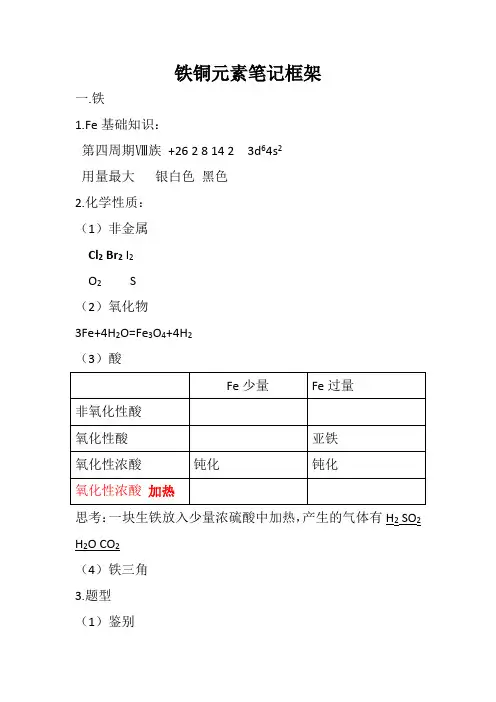 铁铜元素笔记框架

一.铁

1.Fe 基础知识：

第四周期Ⅷ族 +26 2 8 14 2 $3d^64s^2$

用量最大 银白色 黑色

2.化学性质：

（1）非金属

$Cl_2$ $Br_2$ $I_2$

$O_2$ S

（2）氧化物

$3Fe+4H_2O=Fe_3O_4+4H_2$

（3）酸

| | Fe 少量 | Fe 过量 |
|---|---|---|
| 非氧化性酸 | | |
| 氧化性酸 | | 亚铁 |
| 氧化性浓酸 | 钝化 | 钝化 |
| 氧化性浓酸 加热 | | |

思考：一块生铁放入少量浓硫酸中加热，产生的气体有 $H_2$ $SO_2$ $H_2O$ $CO_2$

（4）铁三角

3.题型

（1）鉴别